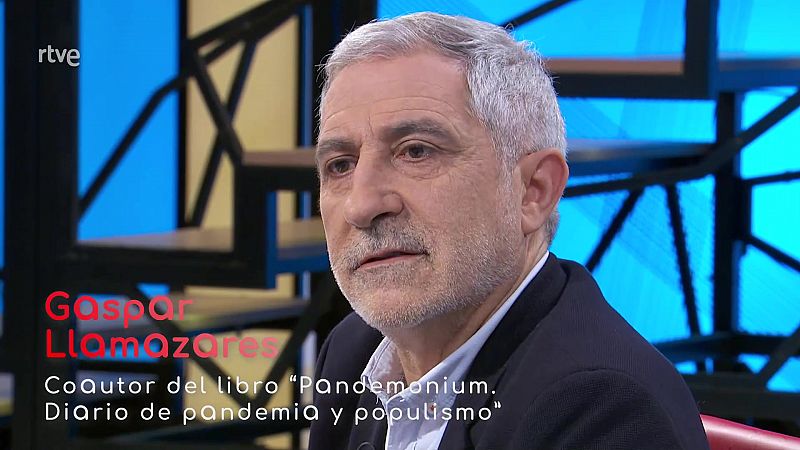 rtve

Gaspar Llamazares

Coautor del libro "Pandemonium. Diario de pandemia y populismo"